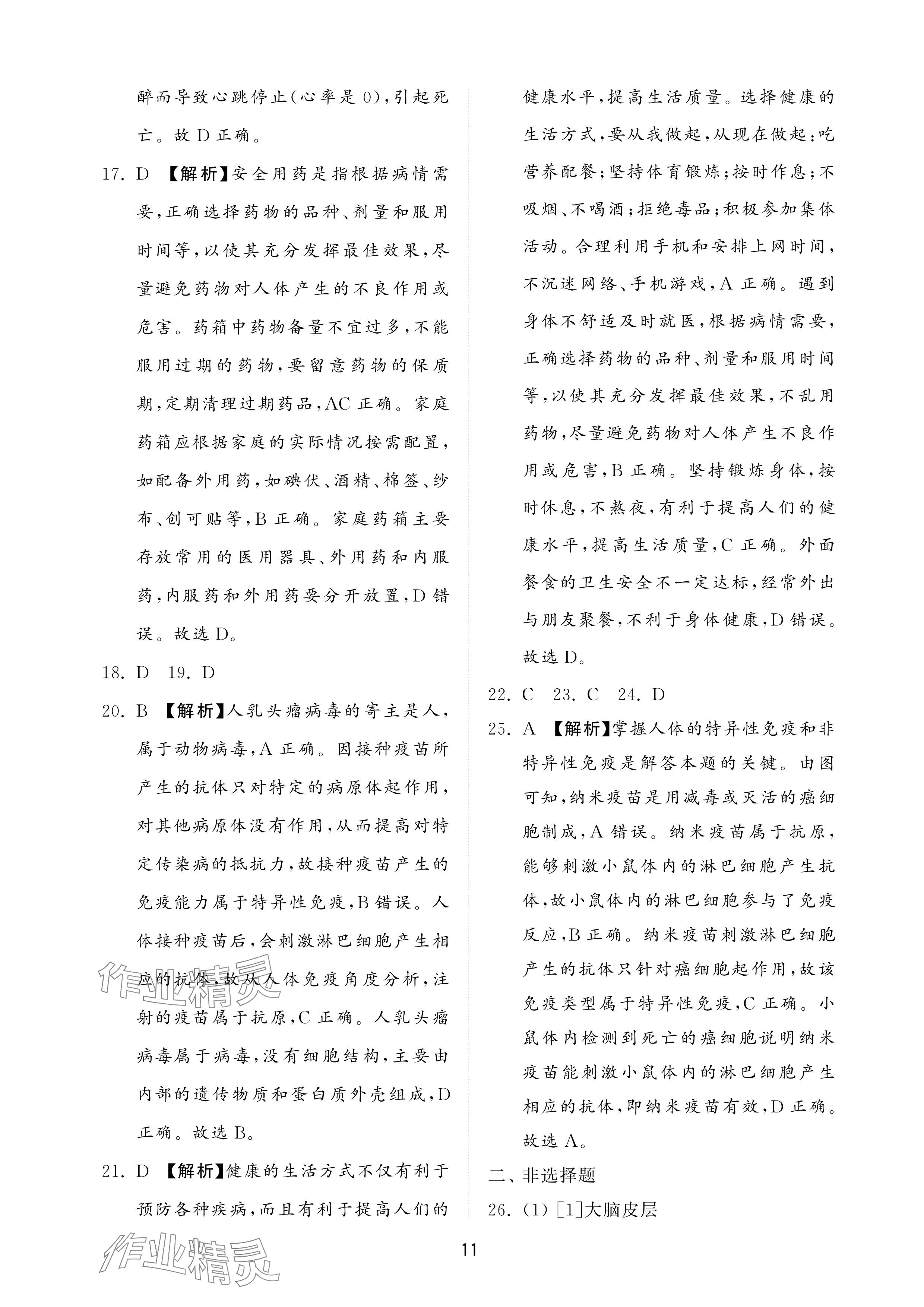 醉而导致心跳停止(心率是 0),引起死亡。故 D 正确。

17. D 【解析】安全用药是指根据病情需要,正确选择药物的品种、剂量和服用时间等,以使其充分发挥最佳效果,尽量避免药物对人体产生的不良作用或危害。药箱中药物备量不宜过多,不能服用过期的药物,要留意药物的保质期,定期清理过期药品,AC 正确。家庭药箱应根据家庭的实际情况按需配置,如配备外用药,如碘伏、酒精、棉签、纱布、创可贴等,B 正确。家庭药箱主要存放常用的医用器具、外用药和内服药,内服药和外用药要分开放置,D 错误。故选 D。

18. D 19. D

20. B 【解析】人乳头瘤病毒的寄主是人,属于动物病毒,A 正确。因接种疫苗所产生的抗体只对特定的病原体起作用,对其他病原体没有作用,从而提高对特定传染病的抵抗力,故接种疫苗产生的免疫能力属于特异性免疫,B 错误。人体接种疫苗后,会刺激淋巴细胞产生相应的抗体,故从人体免疫角度分析,注射的疫苗属于抗原,C 正确。人乳头瘤病毒属于病毒,没有细胞结构,主要由内部的遗传物质和蛋白质外壳组成,D 正确。故选 B。

21. D 【解析】健康的生活方式不仅有利于预防各种疾病,而且有利于提高人们的健康水平,提高生活质量。选择健康的生活方式,要从我做起,从现在做起:吃营养配餐;坚持体育锻炼;按时作息;不吸烟、不喝酒;拒绝毒品;积极参加集体活动。合理利用手机和安排上网时间,不沉迷网络、手机游戏,A 正确。遇到身体不舒适及时就医,根据病情需要,正确选择药物的品种、剂量和服用时间等,以使其充分发挥最佳效果,不乱用药物,尽量避免药物对人体产生不良作用或危害,B 正确。坚持锻炼身体,按时休息,不熬夜,有利于提高人们的健康水平,提高生活质量,C 正确。外面餐食的卫生安全不一定达标,经常外出与朋友聚餐,不利于身体健康,D 错误。故选 D。

22. C 23. C 24. D

25. A 【解析】掌握人体的特异性免疫和非特异性免疫是解答本题的关键。由图可知,纳米疫苗是用减毒或灭活的癌细胞制成,A 错误。纳米疫苗属于抗原,能够刺激小鼠体内的淋巴细胞产生抗体,故小鼠体内的淋巴细胞参与了免疫反应,B 正确。纳米疫苗刺激淋巴细胞产生的抗体只针对癌细胞起作用,故该免疫类型属于特异性免疫,C 正确。小鼠体内检测到死亡的癌细胞说明纳米疫苗能刺激小鼠体内的淋巴细胞产生相应的抗体,即纳米疫苗有效,D 正确。故选 A。

二、非选择题

26. (1) [1]大脑皮层

11

作业精灵
作业精灵